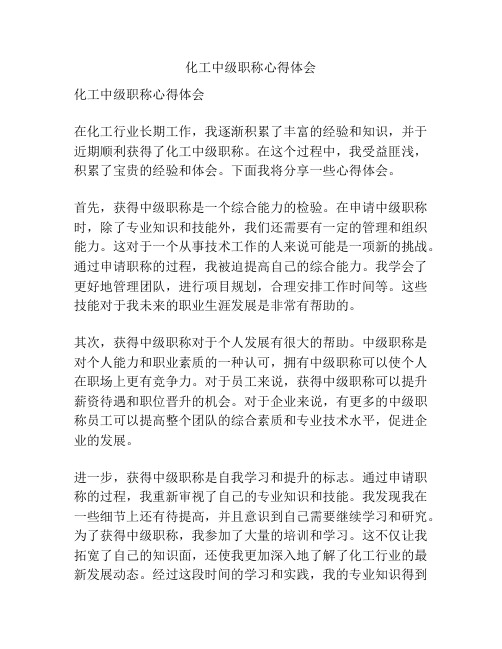 化工中级职称心得体会

化工中级职称心得体会

在化工行业长期工作，我逐渐积累了丰富的经验和知识，并于近期顺利获得了化工中级职称。在这个过程中，我受益匪浅，积累了宝贵的经验和体会。下面我将分享一些心得体会。

首先，获得中级职称是一个综合能力的检验。在申请中级职称时，除了专业知识和技能外，我们还需要有一定的管理和组织能力。这对于一个从事技术工作的人来说可能是一项新的挑战。通过申请职称的过程，我被迫提高自己的综合能力。我学会了更好地管理团队，进行项目规划，合理安排工作时间等。这些技能对于我未来的职业生涯发展是非常有帮助的。

其次，获得中级职称对于个人发展有很大的帮助。中级职称是对个人能力和职业素质的一种认可，拥有中级职称可以使个人在职场上更有竞争力。对于员工来说，获得中级职称可以提升薪资待遇和职位晋升的机会。对于企业来说，有更多的中级职称员工可以提高整个团队的综合素质和专业技术水平，促进企业的发展。

进一步，获得中级职称是自我学习和提升的标志。通过申请职称的过程，我重新审视了自己的专业知识和技能。我发现我在一些细节上还有待提高，并且意识到自己需要继续学习和研究。为了获得中级职称，我参加了大量的培训和学习。这不仅让我拓宽了自己的知识面，还使我更加深入地了解了化工行业的最新发展动态。经过这段时间的学习和实践，我的专业知识得到